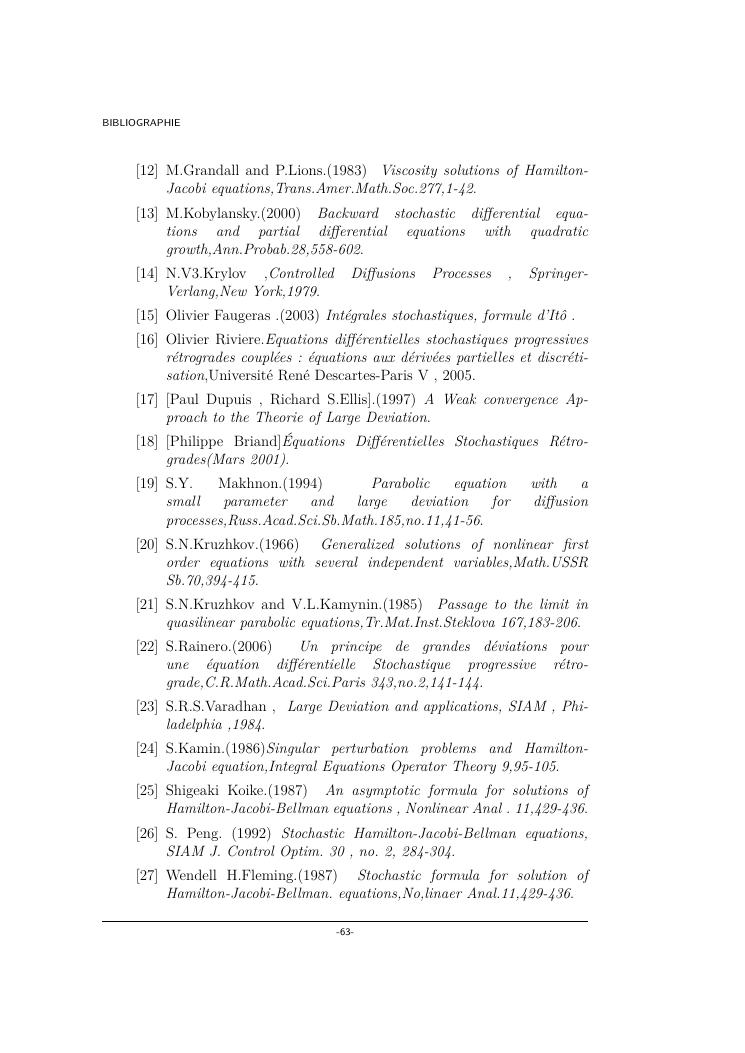 BIBLIOGRAPHIE

[12] M.Grandall and P.Lions.(1983) Viscosity solutions of Hamilton-Jacobi equations,Trans.Amer.Math.Soc.277,1-42.

[13] M.Kobylansky.(2000) Backward stochastic differential equations and partial differential equations with quadratic growth,Ann.Probab.28,558-602.

[14] N.V3.Krylov ,Controlled Diffusions Processes , Springer-Verlang,New York,1979.

[15] Olivier Faugeras .(2003) Intégrales stochastiques, formule d'Itô .

[16] Olivier Riviere.Equations différentielles stochastiques progressives rétrogrades couplées : équations aux dérivées partielles et discrétisation,Université René Descartes-Paris V , 2005.

[17] [Paul Dupuis , Richard S.Ellis].(1997) A Weak convergence Approach to the Theorie of Large Deviation.

[18] [Philippe Briand]Équations Différentielles Stochastiques Rétrogrades(Mars 2001).

[19] S.Y. Makhnon.(1994) Parabolic equation with a small parameter and large deviation for diffusion processes,Russ.Acad.Sci.Sb.Math.185,no.11,41-56.

[20] S.N.Kruzhkov.(1966) Generalized solutions of nonlinear first order equations with several independent variables,Math.USSR Sb.70,394-415.

[21] S.N.Kruzhkov and V.L.Kamynin.(1985) Passage to the limit in quasilinear parabolic equations,Tr.Mat.Inst.Steklova 167,183-206.

[22] S.Rainero.(2006) Un principe de grandes déviations pour une équation différentielle Stochastique progressive rétrograde,C.R.Math.Acad.Sci.Paris 343,no.2,141-144.

[23] S.R.S.Varadhan , Large Deviation and applications, SIAM , Philadelphia ,1984.

[24] S.Kamin.(1986)Singular perturbation problems and Hamilton-Jacobi equation,Integral Equations Operator Theory 9,95-105.

[25] Shigeaki Koike.(1987) An asymptotic formula for solutions of Hamilton-Jacobi-Bellman equations , Nonlinear Anal . 11,429-436.

[26] S. Peng. (1992) Stochastic Hamilton-Jacobi-Bellman equations, SIAM J. Control Optim. 30 , no. 2, 284-304.

[27] Wendell H.Fleming.(1987) Stochastic formula for solution of Hamilton-Jacobi-Bellman. equations,No,linaer Anal.11,429-436.

-63-